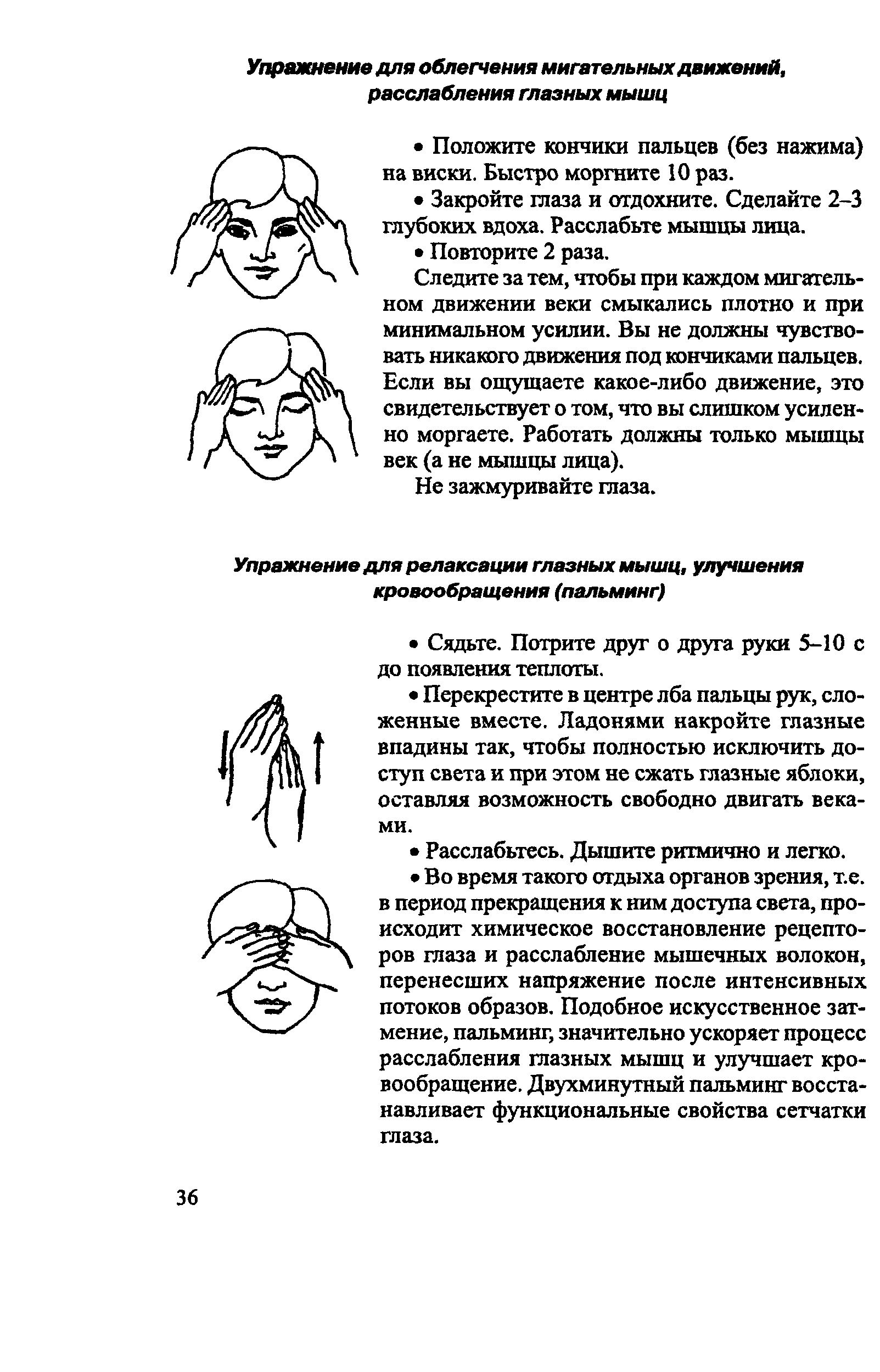 Упражнение для облегчения мигательных движений, расслабления глазных мышц

• Положите кончики пальцев (без нажима) на виски. Быстро моргните 10 раз.

• Закройте глаза и отдохните. Сделайте 2–3 глубоких вдоха. Расслабьте мышцы лица.

• Повторите 2 раза.

Следите за тем, чтобы при каждом мигательном движении веки смыкались плотно и при минимальном усилии. Вы не должны чувствовать никакого движения под кончиками пальцев. Если вы ощущаете какое-либо движение, это свидетельствует о том, что вы слишком усиленно моргаете. Работать должны только мышцы век (а не мышцы лица).

Не зажмуривайте глаза.

Упражнение для релаксации глазных мышц, улучшения кровообращения (пальминг)

• Сядьте. Потрите друг о друга руки 5–10 с до появления теплоты.

• Перекрестите в центре лба пальцы рук, сложенные вместе. Ладонями накройте глазные впадины так, чтобы полностью исключить доступ света и при этом не сжать глазные яблоки, оставляя возможность свободно двигать веками.

• Расслабьтесь. Дышите ритмично и легко.

• Во время такого отдыха органов зрения, т.е. в период прекращения к ним доступа света, происходит химическое восстановление рецепторов глаза и расслабление мышечных волокон, перенесших напряжение после интенсивных потоков образов. Подобное искусственное затмение, пальминг, значительно ускоряет процесс расслабления глазных мышц и улучшает кровообращение. Двухминутный пальминг восстанавливает функциональные свойства сетчатки глаза.

36